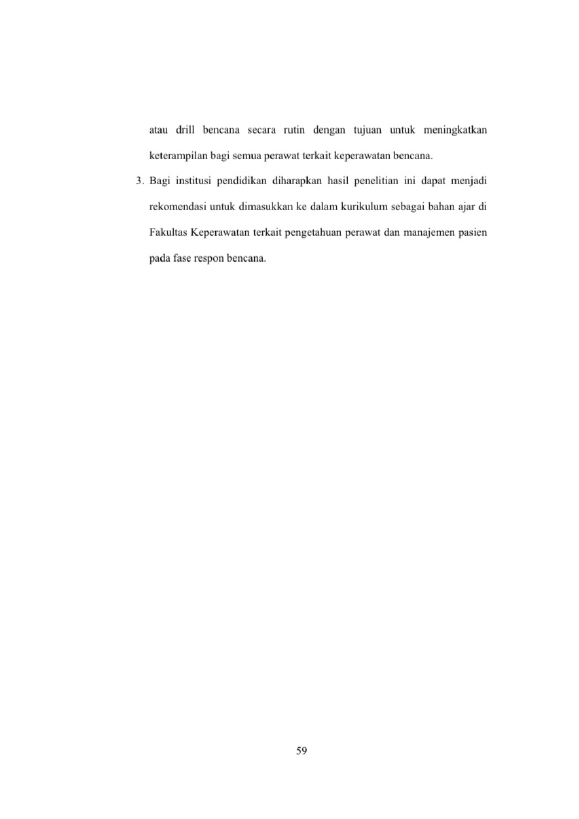 atau drill bencana secara rutin dengan tujuan untuk meningkatkan keterampilan bagi semua perawat terkait keperawatan bencana.

3. Bagi institusi pendidikan diharapkan hasil penelitian ini dapat menjadi rekomendasi untuk dimasukkan ke dalam kurikulum sebagai bahan ajar di Fakultas Keperawatan terkait pengetahuan perawat dan manajemen pasien pada fase respon bencana.

59